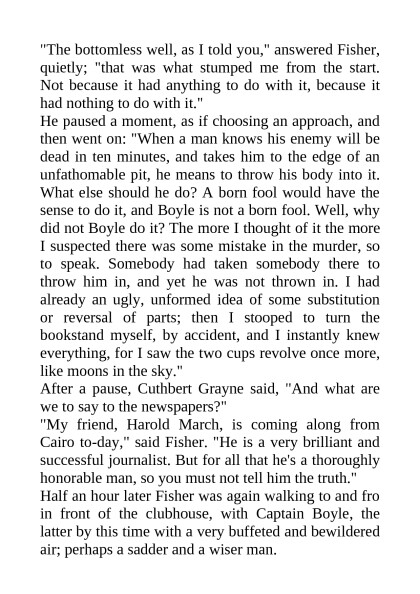 "The bottomless well, as I told you," answered Fisher, quietly; "that was what stumped me from the start. Not because it had anything to do with it, because it had nothing to do with it."

He paused a moment, as if choosing an approach, and then went on: "When a man knows his enemy will be dead in ten minutes, and takes him to the edge of an unfathomable pit, he means to throw his body into it. What else should he do? A born fool would have the sense to do it, and Boyle is not a born fool. Well, why did not Boyle do it? The more I thought of it the more I suspected there was some mistake in the murder, so to speak. Somebody had taken somebody there to throw him in, and yet he was not thrown in. I had already an ugly, unformed idea of some substitution or reversal of parts; then I stooped to turn the bookstand myself, by accident, and I instantly knew everything, for I saw the two cups revolve once more, like moons in the sky."

After a pause, Cuthbert Grayne said, "And what are we to say to the newspapers?"

"My friend, Harold March, is coming along from Cairo to-day," said Fisher. "He is a very brilliant and successful journalist. But for all that he's a thoroughly honorable man, so you must not tell him the truth."

Half an hour later Fisher was again walking to and fro in front of the clubhouse, with Captain Boyle, the latter by this time with a very buffeted and bewildered air; perhaps a sadder and a wiser man.